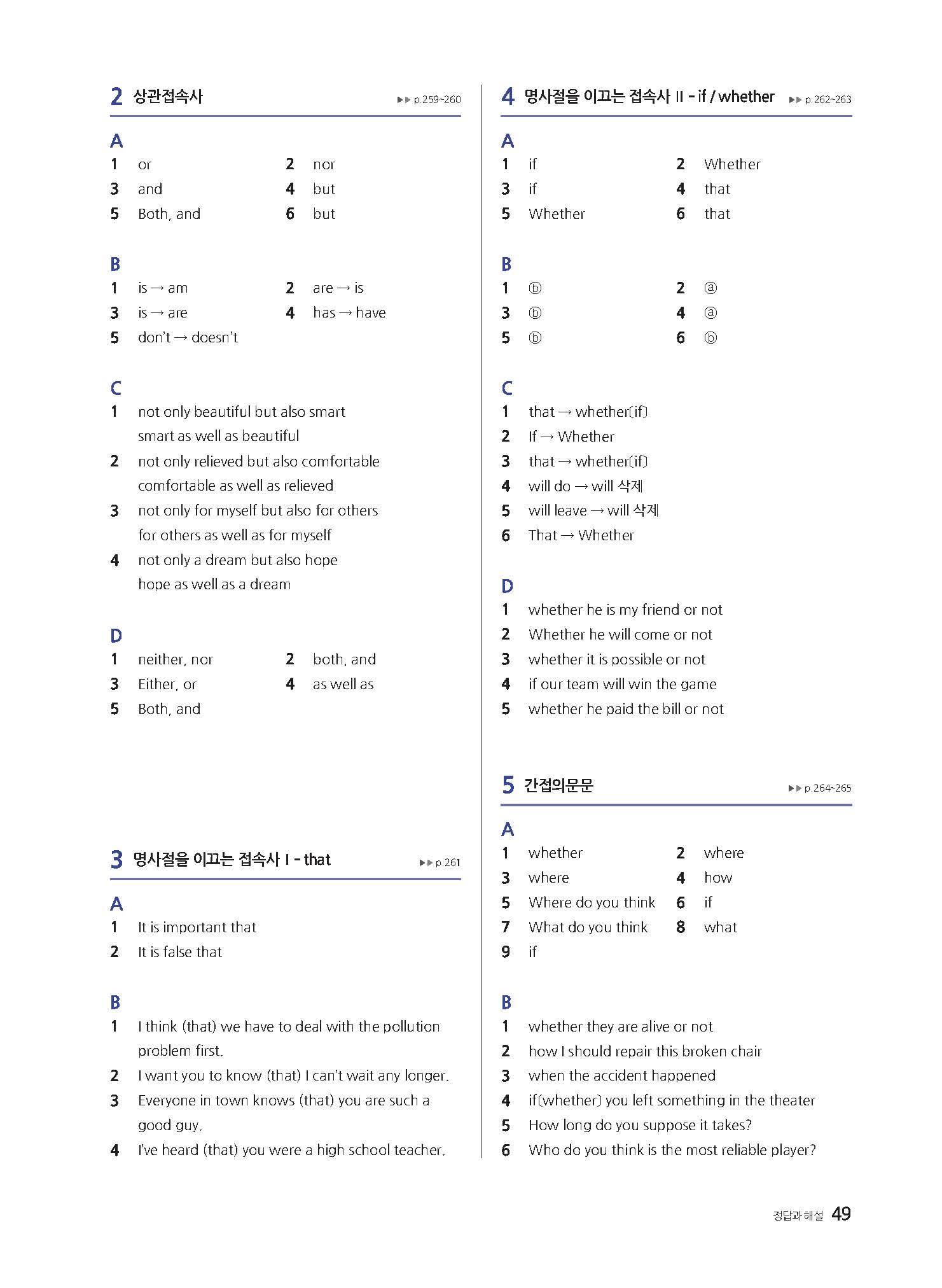 2 상관접속사 ▶▶ p.259~260

A
1 or 2 nor
3 and 4 but
5 Both, and 6 but

B
1 is → am 2 are → is
3 is → are 4 has → have
5 don't → doesn't

C
1 not only beautiful but also smart
smart as well as beautiful
2 not only relieved but also comfortable
comfortable as well as relieved
3 not only for myself but also for others
for others as well as for myself
4 not only a dream but also hope
hope as well as a dream

D
1 neither, nor 2 both, and
3 Either, or 4 as well as
5 Both, and

3 명사절을 이끄는 접속사 I - that ▶▶ p.261

A
1 It is important that
2 It is false that

B
1 I think (that) we have to deal with the pollution problem first.
2 I want you to know (that) I can't wait any longer.
3 Everyone in town knows (that) you are such a good guy.
4 I've heard (that) you were a high school teacher.

4 명사절을 이끄는 접속사 II - if / whether ▶▶ p.262~263

A
1 if 2 Whether
3 if 4 that
5 Whether 6 that

B
1 ⓑ 2 ⓐ
3 ⓑ 4 ⓐ
5 ⓑ 6 ⓑ

C
1 that → whether(if)
2 If → Whether
3 that → whether(if)
4 will do → will 삭제
5 will leave → will 삭제
6 That → Whether

D
1 whether he is my friend or not
2 Whether he will come or not
3 whether it is possible or not
4 if our team will win the game
5 whether he paid the bill or not

5 간접의문문 ▶▶ p.264~265

A
1 whether 2 where
3 where 4 how
5 Where do you think 6 if
7 What do you think 8 what
9 if

B
1 whether they are alive or not
2 how I should repair this broken chair
3 when the accident happened
4 if(whether) you left something in the theater
5 How long do you suppose it takes?
6 Who do you think is the most reliable player?

정답과 해설 49